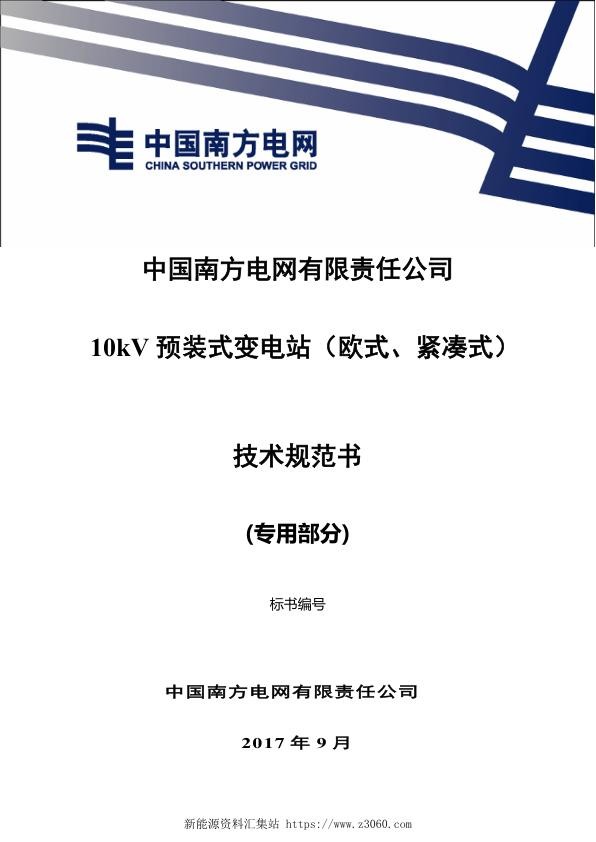 中国南方电网
CHINA SOUTHERN POWER GRID

中国南方电网有限责任公司

10kV 预装式变电站（欧式、紧凑式）

技术规范书

(专用部分)

标书编号

中国南方电网有限责任公司

2017 年 9 月

新能源资料汇集站 https://www.z3060.com